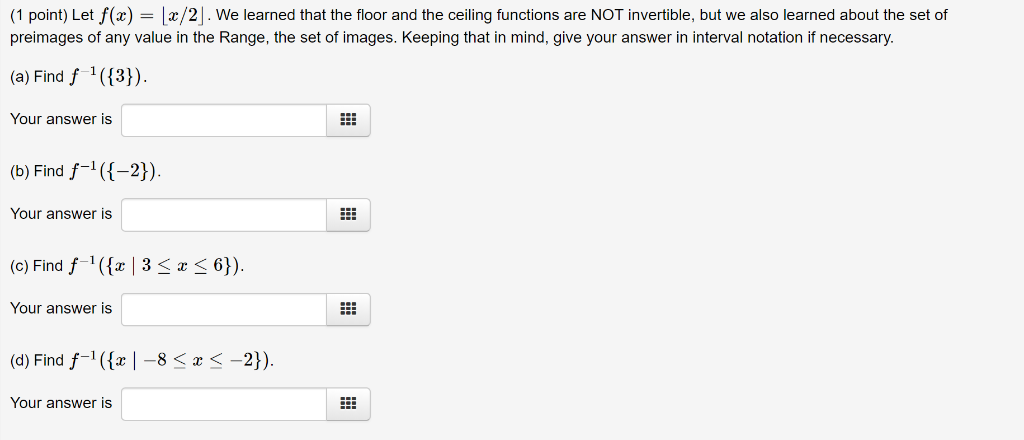 (1 point) Let $f(x) = \lfloor x/2 \rfloor$. We learned that the floor and the ceiling functions are NOT invertible, but we also learned about the set of preimages of any value in the Range, the set of images. Keeping that in mind, give your answer in interval notation if necessary.

(a) Find $f^{-1}(\{3\})$.

Your answer is

(b) Find $f^{-1}(\{-2\})$.

Your answer is

(c) Find $f^{-1}(\{x \mid 3 \leq x \leq 6\})$.

Your answer is

(d) Find $f^{-1}(\{x \mid -8 \leq x \leq -2\})$.

Your answer is